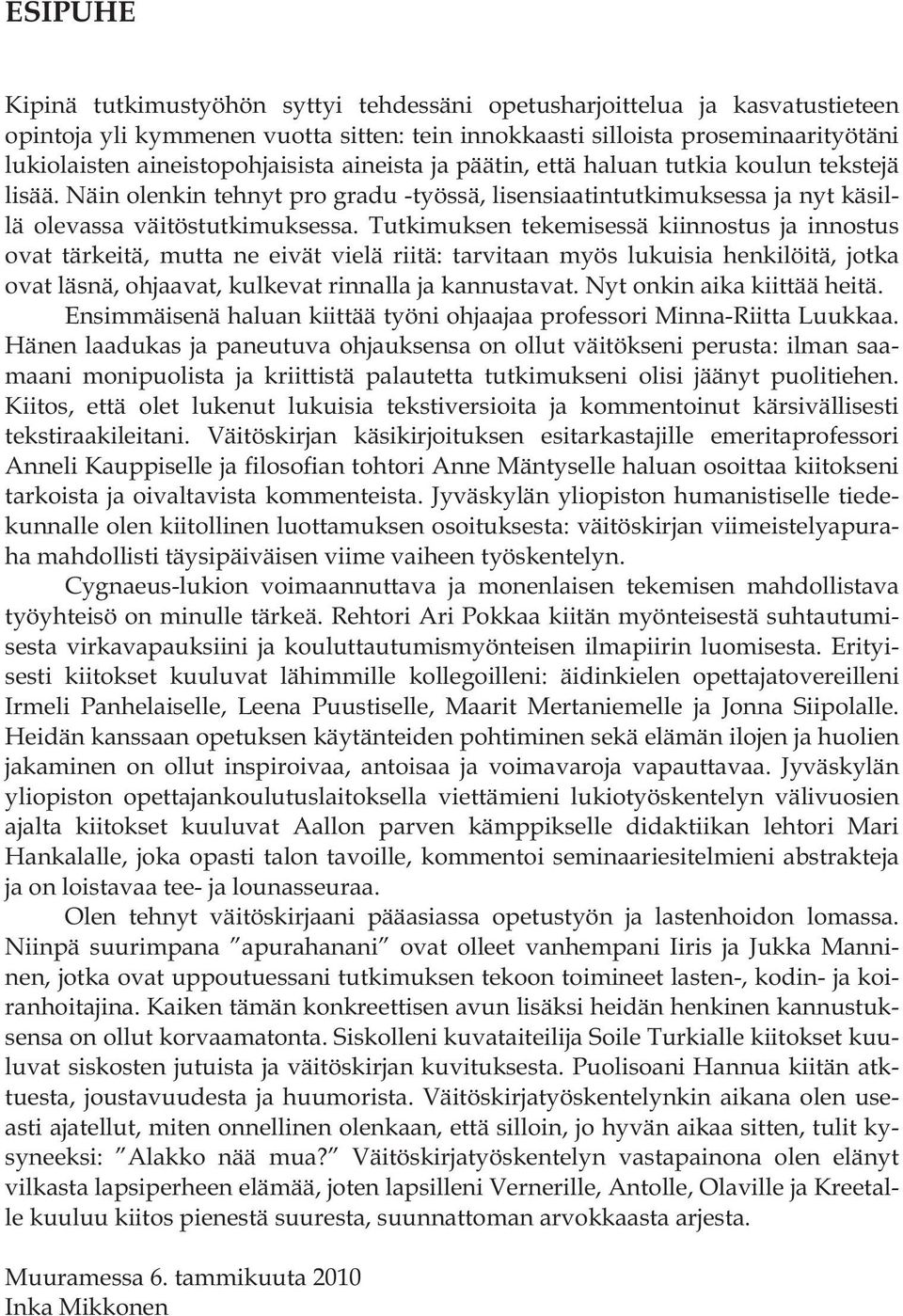 ESIPUHE

Kipinä tutkimustyöhön syttyi tehdessäni opetusharjoittelua ja kasvatustieteen opintoja yli kymmenen vuotta sitten: tein innokkaasti silloista proseminaarityötäni lukiolaisten aineistopohjaisista aineista ja päätin, että haluan tutkia koulun tekstejä lisää. Näin olenkin tehnyt pro gradu -työssä, lisensiaatintutkimuksessa ja nyt käsillä olevassa väitöstutkimuksessa. Tutkimuksen tekemisessä kiinnostus ja innostus ovat tärkeitä, mutta ne eivät vielä riitä: tarvitaan myös lukuisia henkilöitä, jotka ovat läsnä, ohjaavat, kulkevat rinnalla ja kannustavat. Nyt onkin aika kiittää heitä.

Ensimmäisenä haluan kiittää työni ohjaajaa professori Minna-Riitta Luukkaa. Hänen laadukas ja paneutuva ohjauksensa on ollut väitökseni perusta: ilman saamaani monipuolista ja kriittistä palautetta tutkimukseni olisi jäänyt puolitiehen. Kiitos, että olet lukenut lukuisia tekstiversioita ja kommentoinut kärsivällisesti tekstiraakileitani. Väitöskirjan käsikirjoituksen esitarkastajille emeritaprofessori Anneli Kauppiselle ja filosofian tohtori Anne Mäntyselle haluan osoittaa kiitokseni tarkoista ja oivaltavista kommenteista. Jyväskylän yliopiston humanistiselle tiedekunnalle olen kiitollinen luottamuksen osoituksesta: väitöskirjan viimeistelyapuraha mahdollisti täysipäiväisen viime vaiheen työskentelyn.

Cygnaeus-lukion voimaannuttava ja monenlaisen tekemisen mahdollistava työyhteisö on minulle tärkeä. Rehtori Ari Pokkaa kiitän myönteisestä suhtautumisesta virkavapauksiini ja kouluttautumismyönteisen ilmapiirin luomisesta. Erityisesti kiitokset kuuluvat lähimmille kollegoilleni: äidinkielen opettajatovereilleni Irmeli Panhelaiselle, Leena Puustiselle, Maarit Mertaniemelle ja Jonna Siipolalle. Heidän kanssaan opetuksen käytänteiden pohtiminen sekä elämän ilojen ja huolien jakaminen on ollut inspiroivaa, antoisaa ja voimavaroja vapauttavaa. Jyväskylän yliopiston opettajankoulutuslaitoksella viettämieni lukiotyöskentelyn välivuosien ajalta kiitokset kuuluvat Aallon parven kämppikselle didaktiikan lehtori Mari Hankalalle, joka opasti talon tavoille, kommentoi seminaariesitelmieni abstrakteja ja on loistavaa tee- ja lounasseuraa.

Olen tehnyt väitöskirjaani pääasiassa opetustyön ja lastenhoidon lomassa. Niinpä suurimpana ”apurahanani” ovat olleet vanhempani Iiris ja Jukka Manninen, jotka ovat uppoutuessani tutkimuksen tekoon toimineet lasten-, kodin- ja koiranhoitajina. Kaiken tämän konkreettisen avun lisäksi heidän henkinen kannustuksensa on ollut korvaamatonta. Siskolleni kuvataiteilija Soile Turkialle kiitokset kuuluvat siskosten jutuista ja väitöskirjan kuvituksesta. Puolisoani Hannua kiitän atktuesta, joustavuudesta ja huumorista. Väitöskirjatyöskentelynkin aikana olen useasti ajatellut, miten onnellinen olenkaan, että silloin, jo hyvän aikaa sitten, tulit kysyneeksi: ”Alakko nää mua?” Väitöskirjatyöskentelyn vastapainona olen elänyt vilkasta lapsiperheen elämää, joten lapsilleni Vernerille, Antolle, Olaville ja Kreetalle kuuluu kiitos pienestä suuresta, suunnattoman arvokkaasta arjesta.

Muuramessa 6. tammikuuta 2010
Inka Mikkonen